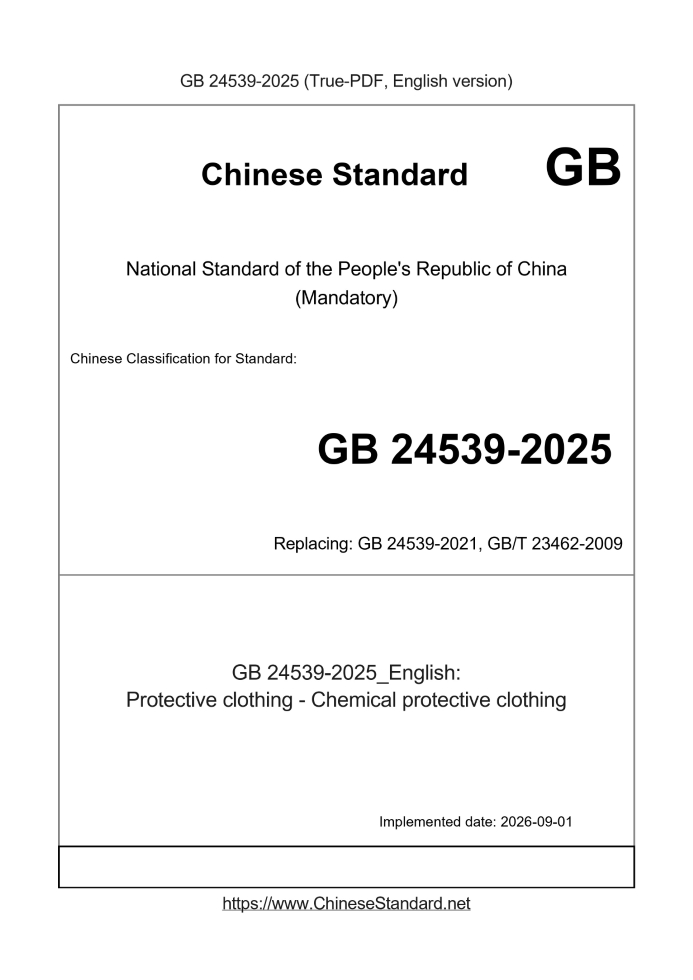 GB 24539-2025 (True-PDF, English version)

Chinese Standard GB

National Standard of the People's Republic of China
(Mandatory)

Chinese Classification for Standard:

GB 24539-2025

Replacing: GB 24539-2021, GB/T 23462-2009

GB 24539-2025_English:
Protective clothing - Chemical protective clothing

Implemented date: 2026-09-01

https://www.ChineseStandard.net